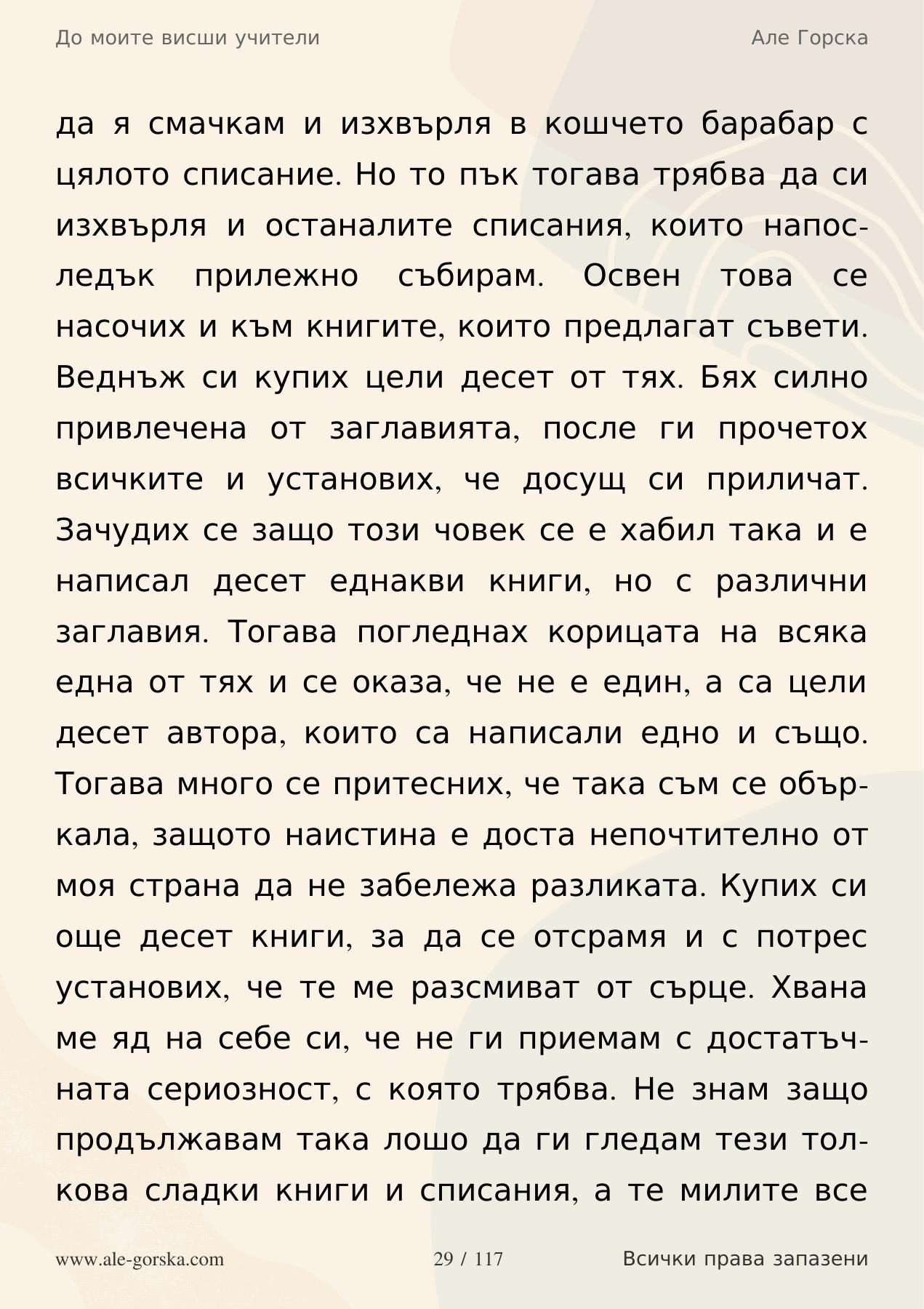 До моите висши учители

Але Горска

да я смачкам и изхвърля в кошчето барабар с цялото списание. Но то пък тогава трябва да си изхвърля и останалите списания, които напоследък прилежно събирам. Освен това се насочих и към книгите, които предлагат съвети. Веднъж си купих цели десет от тях. Бях силно привлечена от заглавията, после ги прочетох всичките и установих, че досущ си приличат. Зачудих се защо този човек се е хабил така и е написал десет еднакви книги, но с различни заглавия. Тогава погледнах корицата на всяка една от тях и се оказа, че не е един, а са цели десет автора, които са написали едно и също. Тогава много се притесних, че така съм се объркала, защото наистина е доста непочтително от моя страна да не забележа разликата. Купих си още десет книги, за да се отсрамя и с потрес установих, че те ме разсмиват от сърце. Хвана ме яд на себе си, че не ги приемам с достатъчната сериозност, с която трябва. Не знам защо продължавам така лошо да ги гледам тези толкова сладки книги и списания, а те милите все

www.ale-gorska.com

29 / 117

Всички права запазени